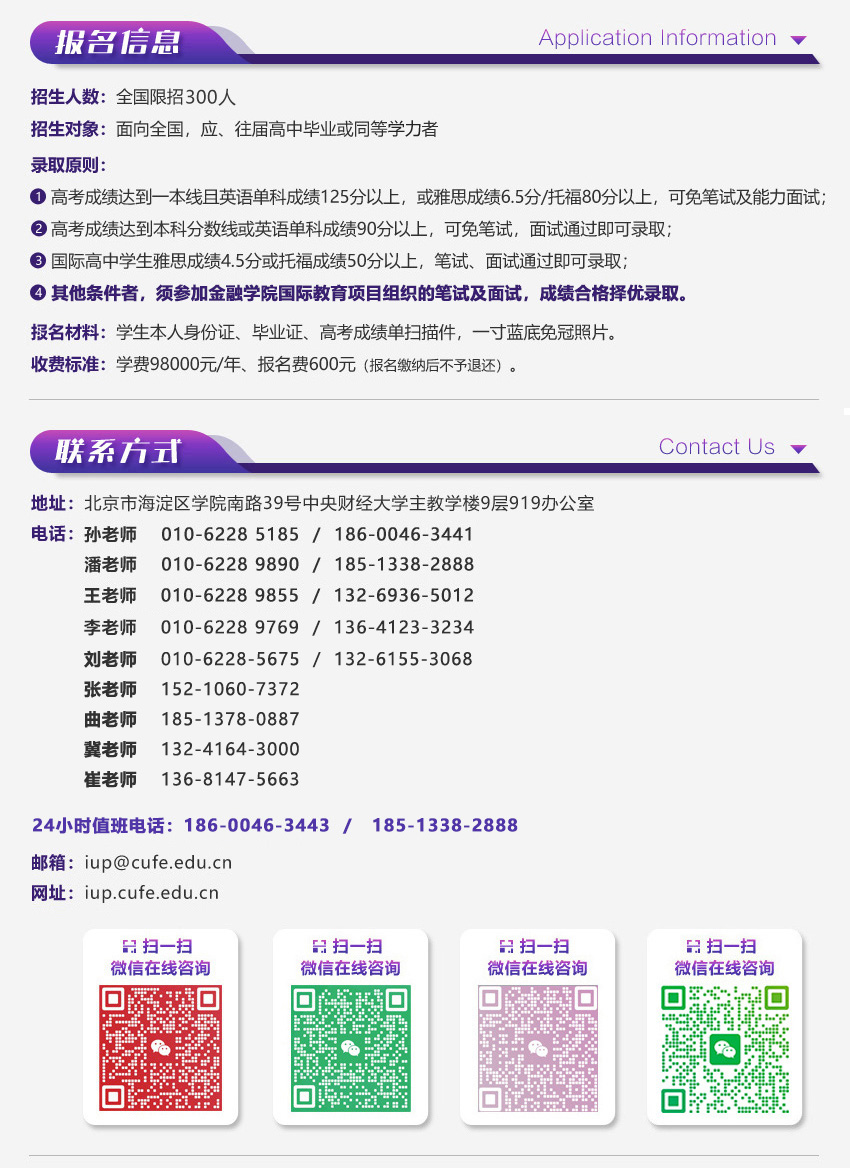 报名信息

Application Information

招生人数：全国限招300人

招生对象：面向全国，应、往届高中毕业或同等学力者

录取原则：

❶ 高考成绩达到一本线且英语单科成绩125分以上，或雅思成绩6.5分/托福80分以上，可免笔试及能力面试；

❷ 高考成绩达到本科分数线或英语单科成绩90分以上，可免笔试，面试通过即可录取；

❸ 国际高中学生雅思成绩4.5分或托福成绩50分以上，笔试、面试通过即可录取；

❹ 其他条件者，须参加金融学院国际教育项目组织的笔试及面试，成绩合格择优录取。

报名材料：学生本人身份证、毕业证、高考成绩单扫描件，一寸蓝底免冠照片。

收费标准：学费98000元/年、报名费600元（报名缴纳后不予退还）。

联系方式

Contact Us

地址：北京市海淀区学院南路39号中央财经大学主教学楼9层919办公室

电话：孙老师 010-6228 5185 / 186-0046-3441

潘老师 010-6228 9890 / 185-1338-2888

王老师 010-6228 9855 / 132-6936-5012

李老师 010-6228 9769 / 136-4123-3234

刘老师 010-6228-5675 / 132-6155-3068

张老师 152-1060-7372

曲老师 185-1378-0887

冀老师 132-4164-3000

崔老师 136-8147-5663

24小时值班电话：186-0046-3443 / 185-1338-2888

邮箱：iup@cufe.edu.cn

网址：iup.cufe.edu.cn

扫一扫
微信在线咨询

扫一扫
微信在线咨询

扫一扫
微信在线咨询

扫一扫
微信在线咨询